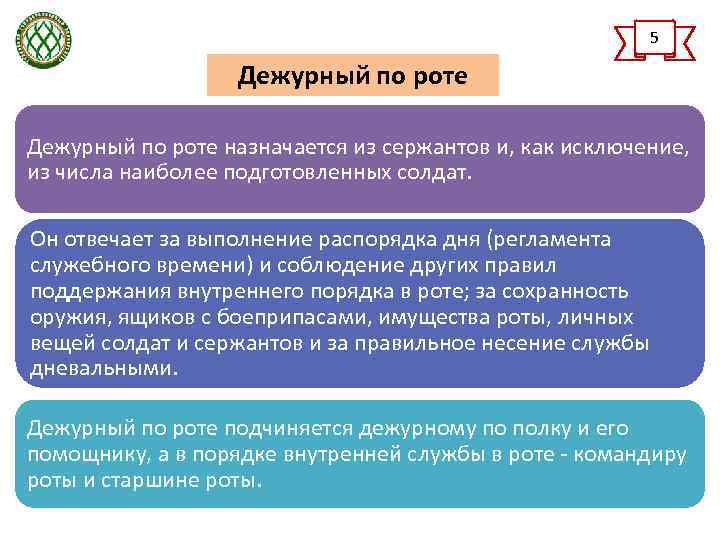 5

Дежурный по роте

Дежурный по роте назначается из сержантов и, как исключение, из числа наиболее подготовленных солдат.

Он отвечает за выполнение распорядка дня (регламента служебного времени) и соблюдение других правил поддержания внутреннего порядка в роте; за сохранность оружия, ящиков с боеприпасами, имущества роты, личных вещей солдат и сержантов и за правильное несение службы дневальными.

Дежурный по роте подчиняется дежурному по полку и его помощнику, а в порядке внутренней службы в роте - командиру роты и старшине роты.